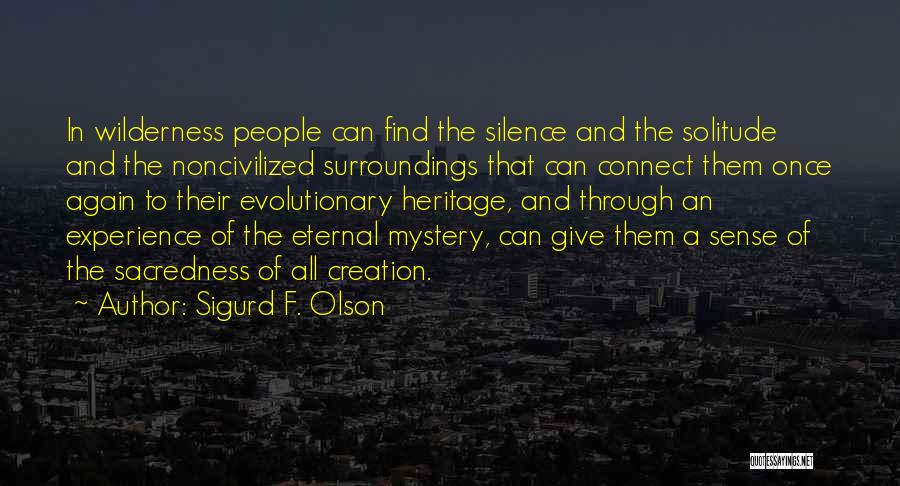 In wilderness people can find the silence and the solitude and the noncivilized surroundings that can connect them once again to their evolutionary heritage, and through an experience of the eternal mystery, can give them a sense of the sacredness of all creation.

~ Author: Sigurd F. Olson

QUOTESSAYINGS.NET